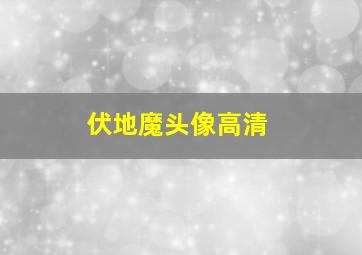 伏地魔头像高清